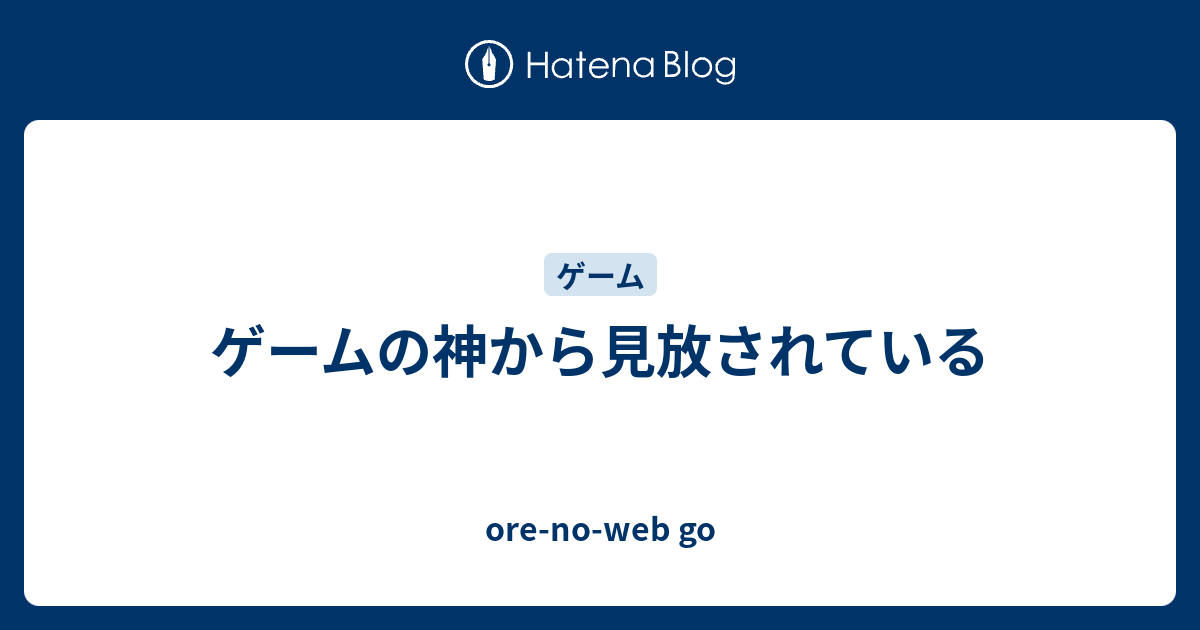 Hatena Blog

ゲーム

ゲームの神から見放されている

ore-no-web go